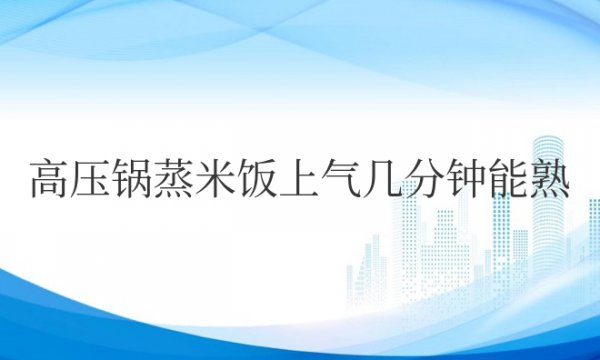 高压锅蒸米饭上气几分钟能熟